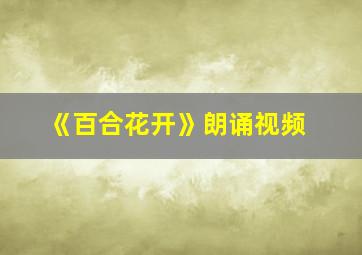 《百合花开》朗诵视频